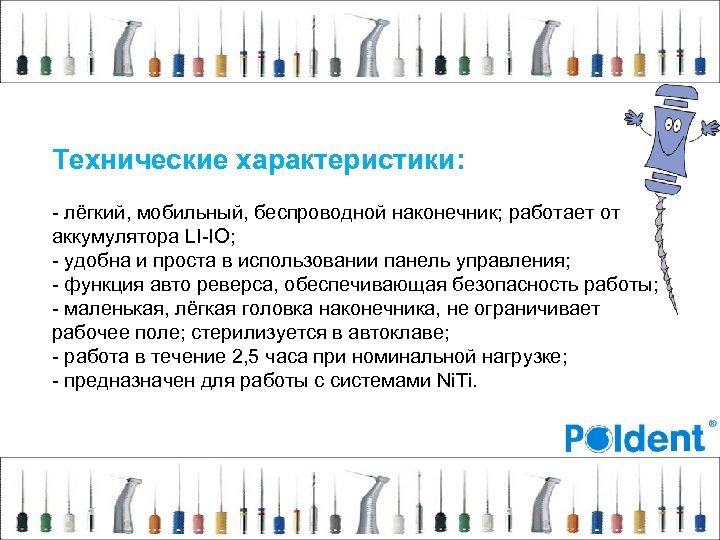 Технические характеристики:

- лёгкий, мобильный, беспроводной наконечник; работает от аккумулятора LI-IO;
- удобна и проста в использовании панель управления;
- функция авто реверса, обеспечивающая безопасность работы;
- маленькая, лёгкая головка наконечника, не ограничивает рабочее поле; стерилизуется в автоклаве;
- работа в течение 2,5 часа при номинальной нагрузке;
- предназначен для работы с системами NiTi.

Poldent®